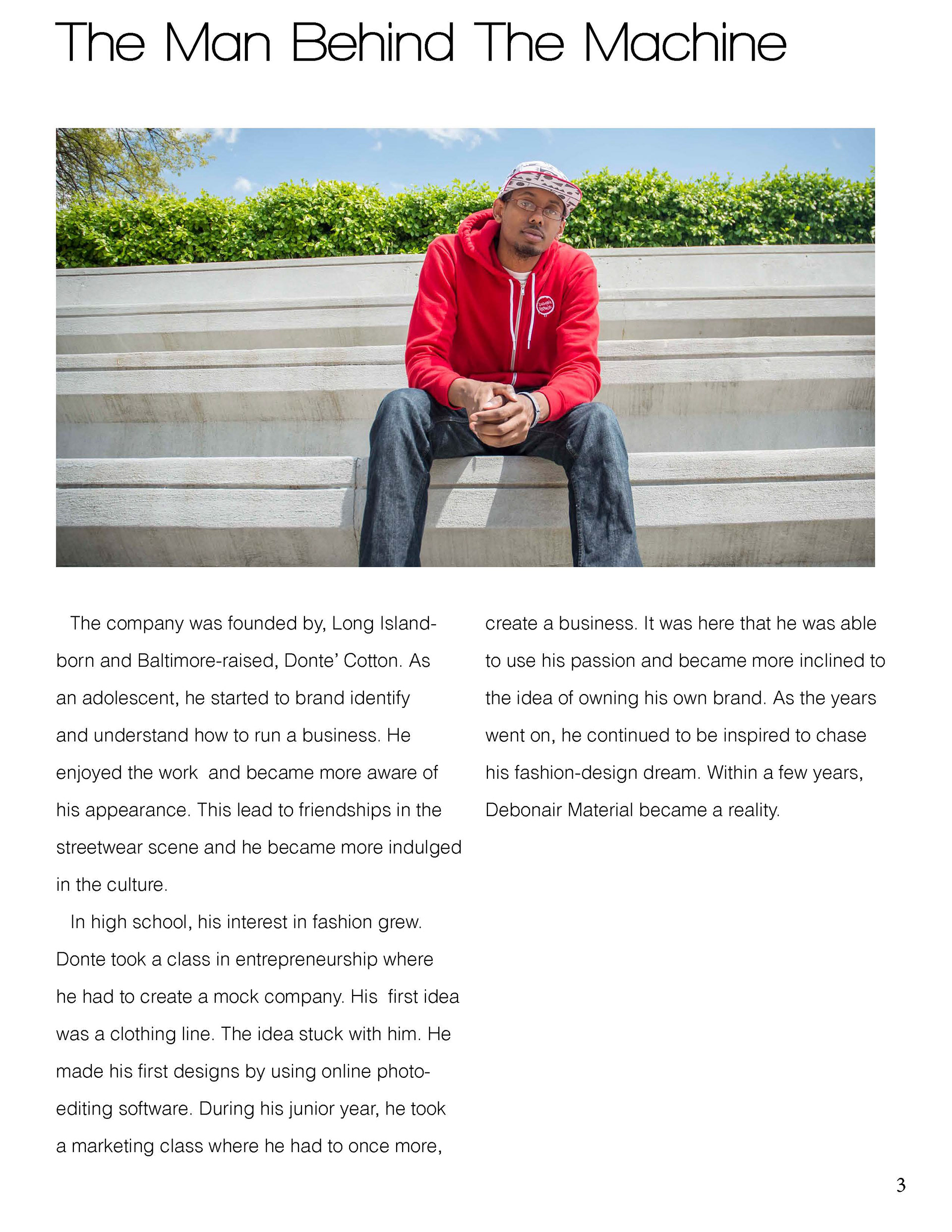 The Man Behind The Machine

The company was founded by, Long Island-born and Baltimore-raised, Donte' Cotton. As an adolescent, he started to brand identify and understand how to run a business. He enjoyed the work and became more aware of his appearance. This lead to friendships in the streetwear scene and he became more indulged in the culture.

In high school, his interest in fashion grew. Donte took a class in entrepreneurship where he had to create a mock company. His first idea was a clothing line. The idea stuck with him. He made his first designs by using online photo-editing software. During his junior year, he took a marketing class where he had to once more, create a business. It was here that he was able to use his passion and became more inclined to the idea of owning his own brand. As the years went on, he continued to be inspired to chase his fashion-design dream. Within a few years, Debonair Material became a reality.

3